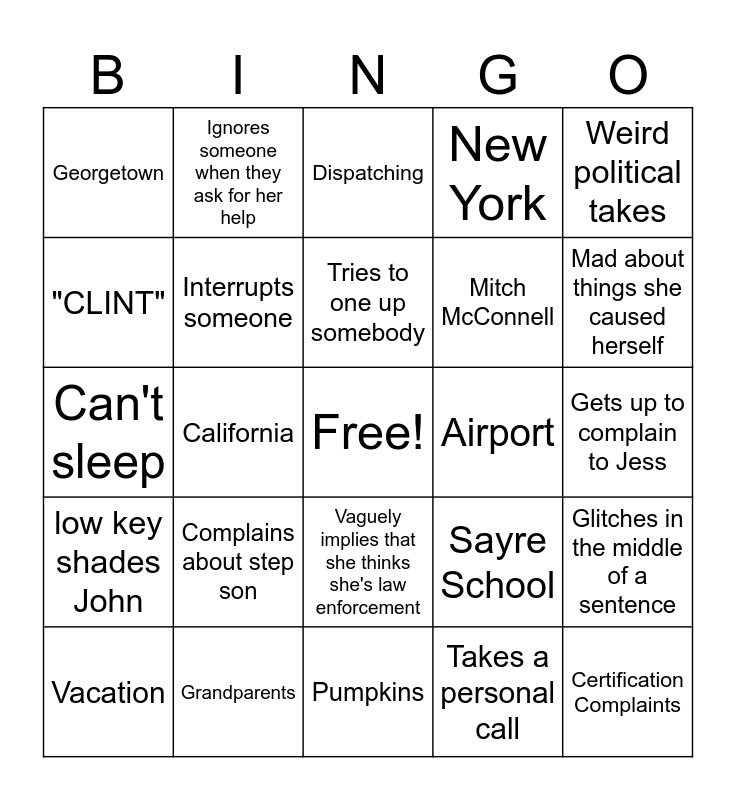 | B | I | N | G | O |
|---|---|---|---|---|
| Georgetown | Ignores someone when they ask for her help | Dispatching | New York | Weird political takes |
| "CLINT" | Interrupts someone | Tries to one up somebody | Mitch McConnell | Mad about things she caused herself |
| Can't sleep | California | Free! | Airport | Gets up to complain to Jess |
| low key shades John | Complains about step son | Vaguely implies that she thinks she's law enforcement | Sayre School | Glitches in the middle of a sentence |
| Vacation | Grandparents | Pumpkins | Takes a personal call | Certification Complaints |